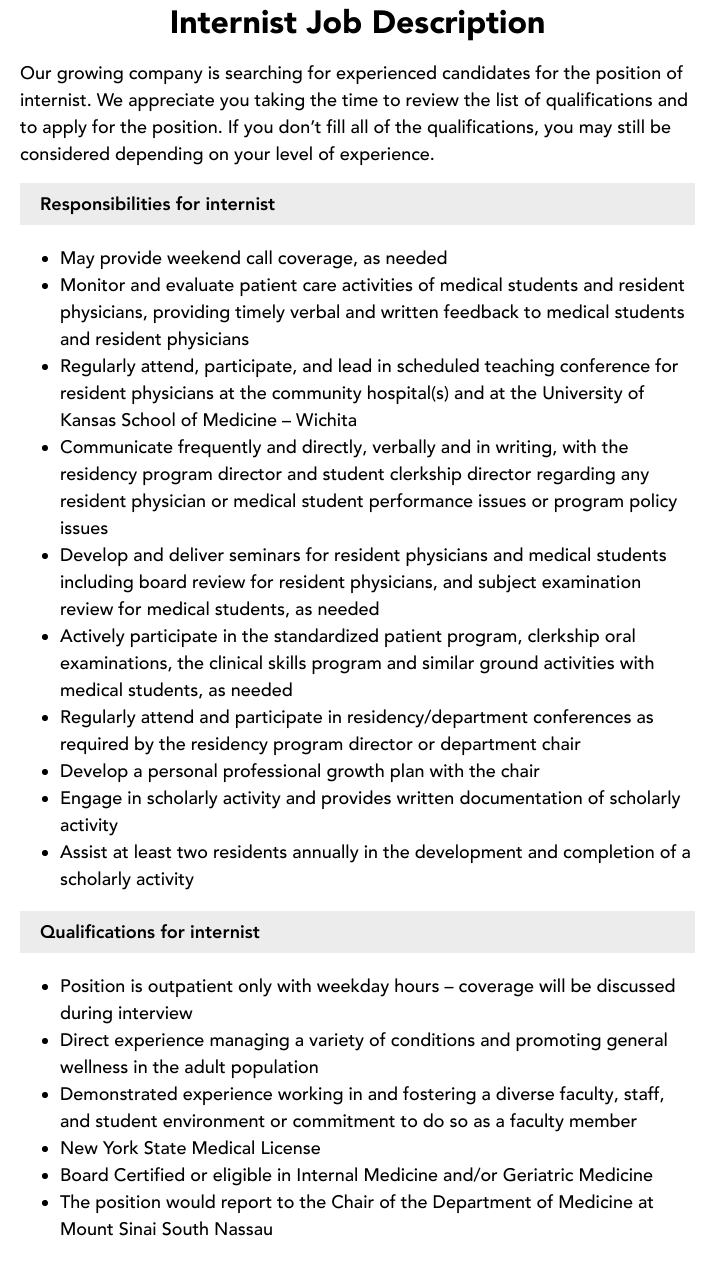 Internist Job Description

Our growing company is searching for experienced candidates for the position of internist. We appreciate you taking the time to review the list of qualifications and to apply for the position. If you don't fill all of the qualifications, you may still be considered depending on your level of experience.

Responsibilities for internist

- May provide weekend call coverage, as needed
- Monitor and evaluate patient care activities of medical students and resident physicians, providing timely verbal and written feedback to medical students and resident physicians
- Regularly attend, participate, and lead in scheduled teaching conference for resident physicians at the community hospital(s) and at the University of Kansas School of Medicine – Wichita
- Communicate frequently and directly, verbally and in writing, with the residency program director and student clerkship director regarding any resident physician or medical student performance issues or program policy issues
- Develop and deliver seminars for resident physicians and medical students including board review for resident physicians, and subject examination review for medical students, as needed
- Actively participate in the standardized patient program, clerkship oral examinations, the clinical skills program and similar ground activities with medical students, as needed
- Regularly attend and participate in residency/department conferences as required by the residency program director or department chair
- Develop a personal professional growth plan with the chair
- Engage in scholarly activity and provides written documentation of scholarly activity
- Assist at least two residents annually in the development and completion of a scholarly activity

Qualifications for internist

- Position is outpatient only with weekday hours – coverage will be discussed during interview
- Direct experience managing a variety of conditions and promoting general wellness in the adult population
- Demonstrated experience working in and fostering a diverse faculty, staff, and student environment or commitment to do so as a faculty member
- New York State Medical License
- Board Certified or eligible in Internal Medicine and/or Geriatric Medicine
- The position would report to the Chair of the Department of Medicine at Mount Sinai South Nassau